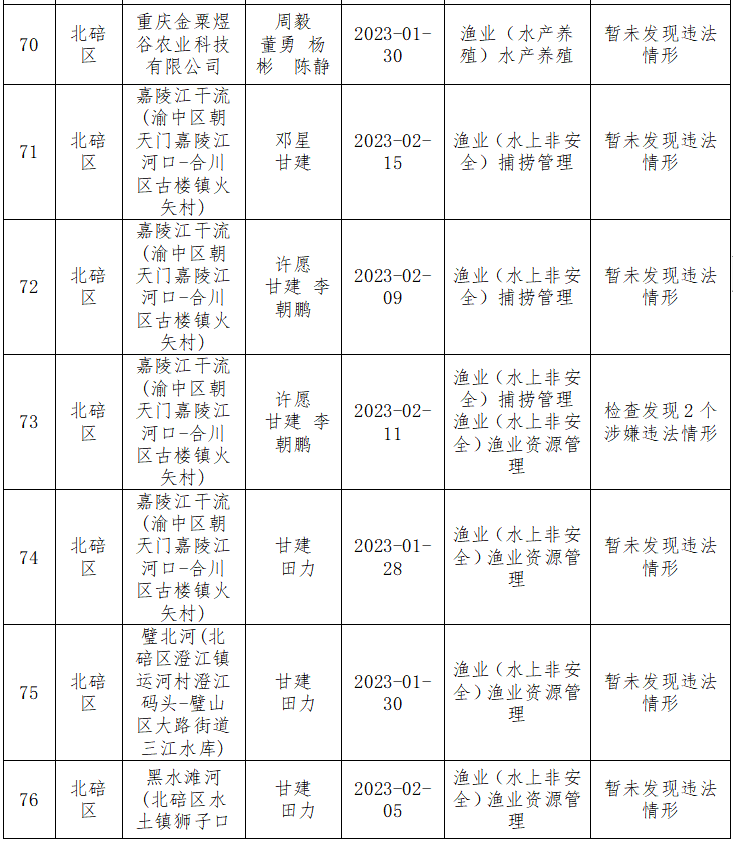 | 70 | 北碚区 | 重庆金粟煜谷农业科技有限公司 | 周毅 董勇 杨彬 陈静 | 2023-01-30 | 渔业（水产养殖）水产养殖 | 暂未发现违法情形 |
|---|---|---|---|---|---|---|
| 71 | 北碚区 | 嘉陵江干流（渝中区朝天门嘉陵江河口-合川区古楼镇火矢村） | 邓星 甘建 | 2023-02-15 | 渔业（水上非安全）捕捞管理 | 暂未发现违法情形 |
| 72 | 北碚区 | 嘉陵江干流（渝中区朝天门嘉陵江河口-合川区古楼镇火矢村） | 许愿 甘建 李朝鹏 | 2023-02-09 | 渔业（水上非安全）捕捞管理 | 暂未发现违法情形 |
| 73 | 北碚区 | 嘉陵江干流（渝中区朝天门嘉陵江河口-合川区古楼镇火矢村） | 许愿 甘建 李朝鹏 | 2023-02-11 | 渔业（水上非安全）捕捞管理 渔业（水上非安全）渔业资源管理 | 检查发现2个涉嫌违法情形 |
| 74 | 北碚区 | 嘉陵江干流（渝中区朝天门嘉陵江河口-合川区古楼镇火矢村） | 甘建 田力 | 2023-01-28 | 渔业（水上非安全）渔业资源管理 | 暂未发现违法情形 |
| 75 | 北碚区 | 璧北河（北碚区澄江镇运河村澄江码头-璧山区大路街道三江水库） | 甘建 田力 | 2023-01-30 | 渔业（水上非安全）渔业资源管理 | 暂未发现违法情形 |
| 76 | 北碚区 | 黑水滩河（北碚区水土镇狮子口 | 甘建 田力 | 2023-02-05 | 渔业（水上非安全）渔业资源管理 | 暂未发现违法情形 |